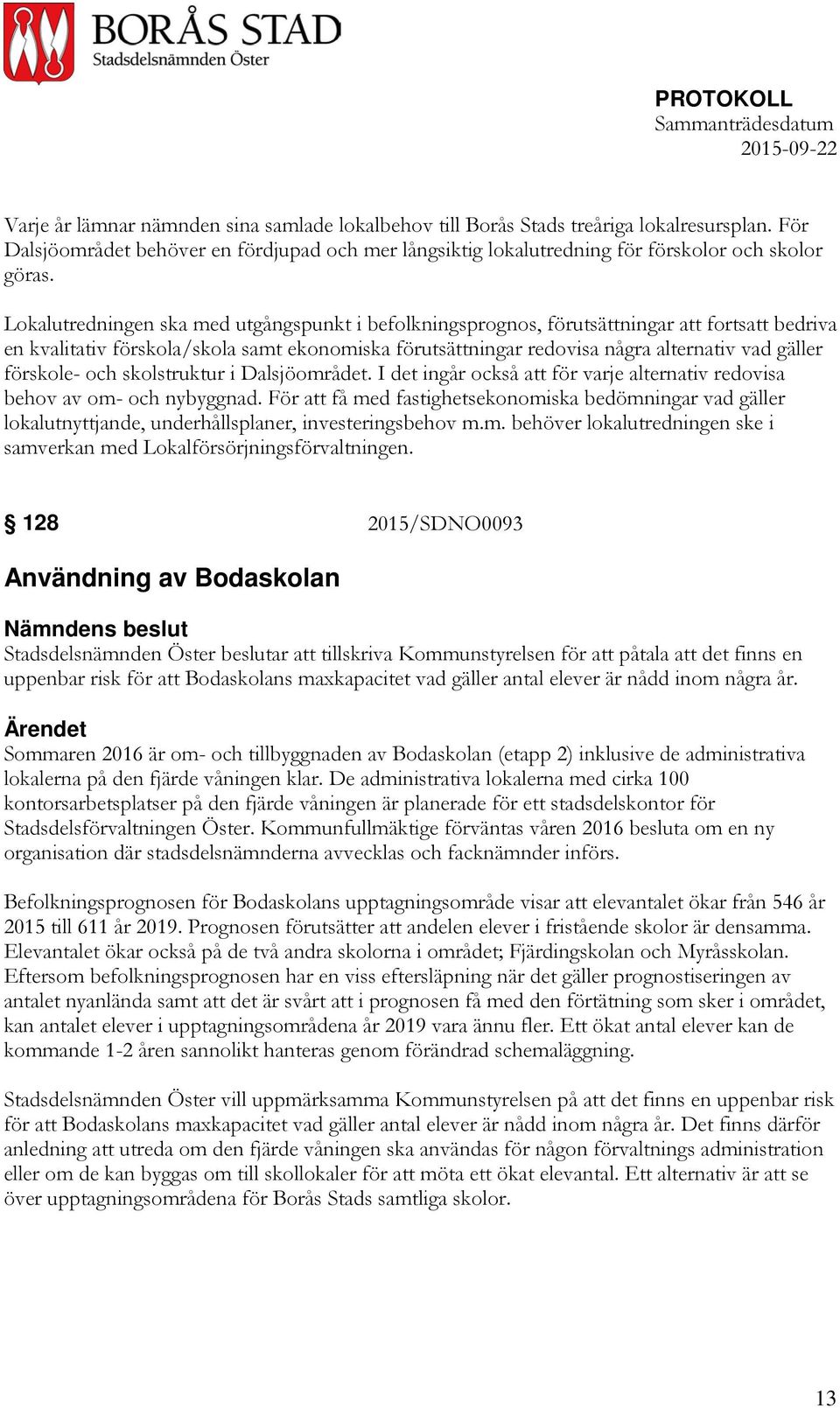 BORÅS STAD
Stadsdelsnämnden Öster

PROTOKOLL
Sammanträdesdatum
2015-09-22

Varje år lämnar nämnden sina samlade lokalbehov till Borås Stads treåriga lokalresursplan. För Dalsjöområdet behöver en fördjupad och mer långsiktig lokalutredning för förskolor och skolor göras.

Lokalutredningen ska med utgångspunkt i befolkningsprognos, förutsättningar att fortsatt bedriva en kvalitativ förskola/skola samt ekonomiska förutsättningar redovisa några alternativ vad gäller förskole- och skolstruktur i Dalsjöområdet. I det ingår också att för varje alternativ redovisa behov av om- och nybyggnad. För att få med fastighetsekonomiska bedömningar vad gäller lokalutnyttjande, underhållsplaner, investeringsbehov m.m. behöver lokalutredningen ske i samverkan med Lokalförsörjningsförvaltningen.

§ 128 2015/SDNO0093

Användning av Bodaskolan

Nämndens beslut
Stadsdelsnämnden Öster beslutar att tillskriva Kommunstyrelsen för att påtala att det finns en uppenbar risk för att Bodaskolans maxkapacitet vad gäller antal elever är nådd inom några år.

Ärendet
Sommaren 2016 är om- och tillbyggnaden av Bodaskolan (etapp 2) inklusive de administrativa lokalerna på den fjärde våningen klar. De administrativa lokalerna med cirka 100 kontorsarbetsplatser på den fjärde våningen är planerade för ett stadsdelskontor för Stadsdelsförvaltningen Öster. Kommunfullmäktige förväntas våren 2016 besluta om en ny organisation där stadsdelsnämnderna avvecklas och facknämnder införs.

Befolkningsprognosen för Bodaskolans upptagningsområde visar att elevantalet ökar från 546 år 2015 till 611 år 2019. Prognosen förutsätter att andelen elever i fristående skolor är densamma. Elevantalet ökar också på de två andra skolorna i området; Fjärdingskolan och Myråsskolan. Eftersom befolkningsprognosen har en viss eftersläpning när det gäller prognostiseringen av antalet nyanlända samt att det är svårt att i prognosen få med den förtätning som sker i området, kan antalet elever i upptagningsområdena år 2019 vara ännu fler. Ett ökat antal elever kan de kommande 1-2 åren sannolikt hanteras genom förändrad schemaläggning.

Stadsdelsnämnden Öster vill uppmärksamma Kommunstyrelsen på att det finns en uppenbar risk för att Bodaskolans maxkapacitet vad gäller antal elever är nådd inom några år. Det finns därför anledning att utreda om den fjärde våningen ska användas för någon förvaltnings administration eller om de kan byggas om till skollokaler för att möta ett ökat elevantal. Ett alternativ är att se över upptagningsområdena för Borås Stads samtliga skolor.

13